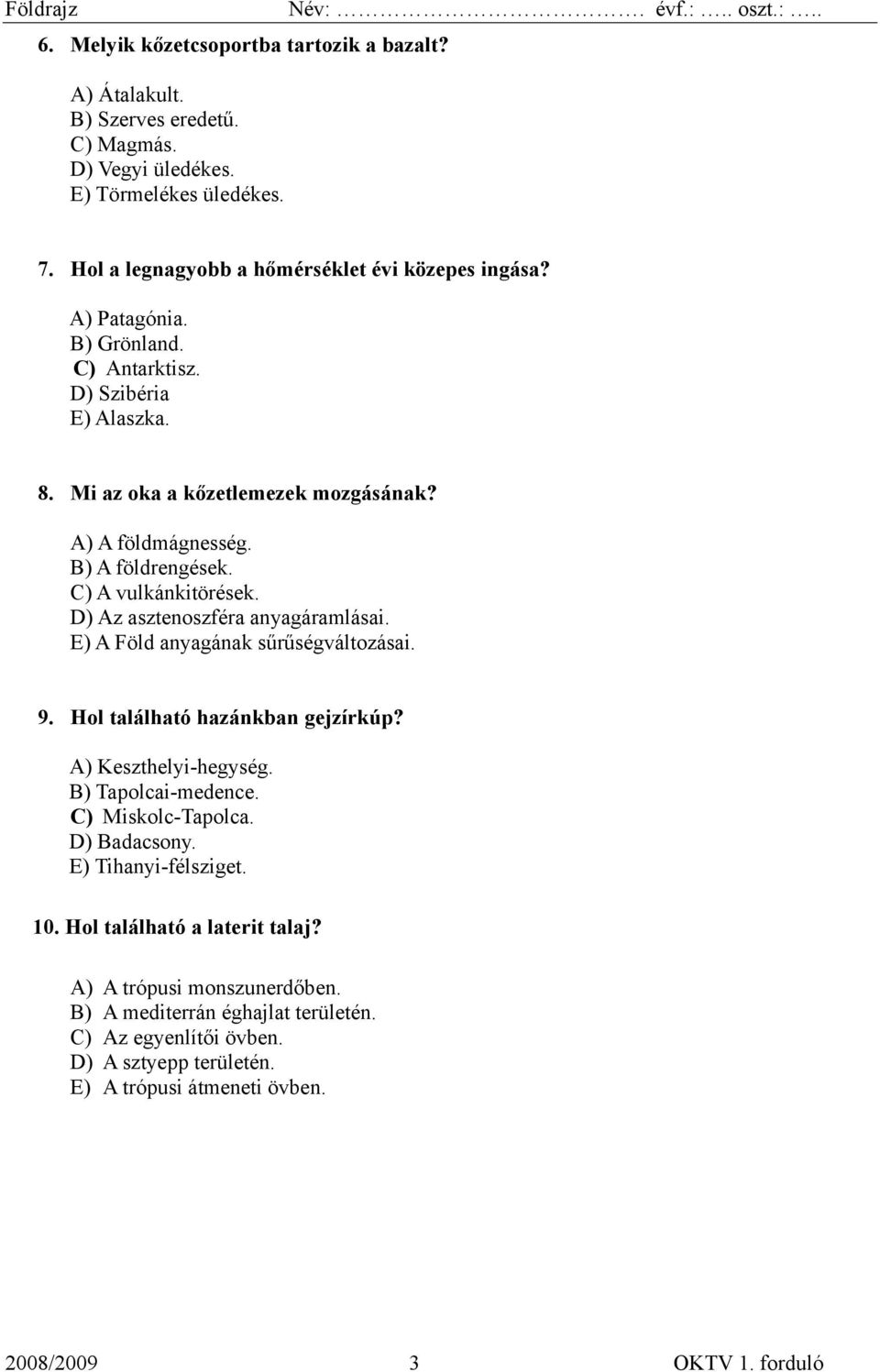 Földrajz Név: ………………………. évf.: ….. oszt.: …..

6. Melyik kőzetcsoportba tartozik a bazalt?

A) Átalakult.
B) Szerves eredetű.
C) Magmás.
D) Vegyi üledékes.
E) Törmelékes üledékes.

7. Hol a legnagyobb a hőmérséklet évi közepes ingása?

A) Patagónia.
B) Grönland.
C) Antarktisz.
D) Szibéria
E) Alaszka.

8. Mi az oka a kőzetlemezek mozgásának?

A) A földmágnesség.
B) A földrengések.
C) A vulkánkitörések.
D) Az asztenoszféra anyagáramlásai.
E) A Föld anyagának sűrűségváltozásai.

9. Hol található hazánkban gejzírkúp?

A) Keszthelyi-hegység.
B) Tapolcai-medence.
C) Miskolc-Tapolca.
D) Badacsony.
E) Tihanyi-félsziget.

10. Hol található a laterit talaj?

A) A trópusi monszunerdőben.
B) A mediterrán éghajlat területén.
C) Az egyenlítői övben.
D) A sztyepp területén.
E) A trópusi átmeneti övben.

2008/2009 3 OKTV 1. forduló